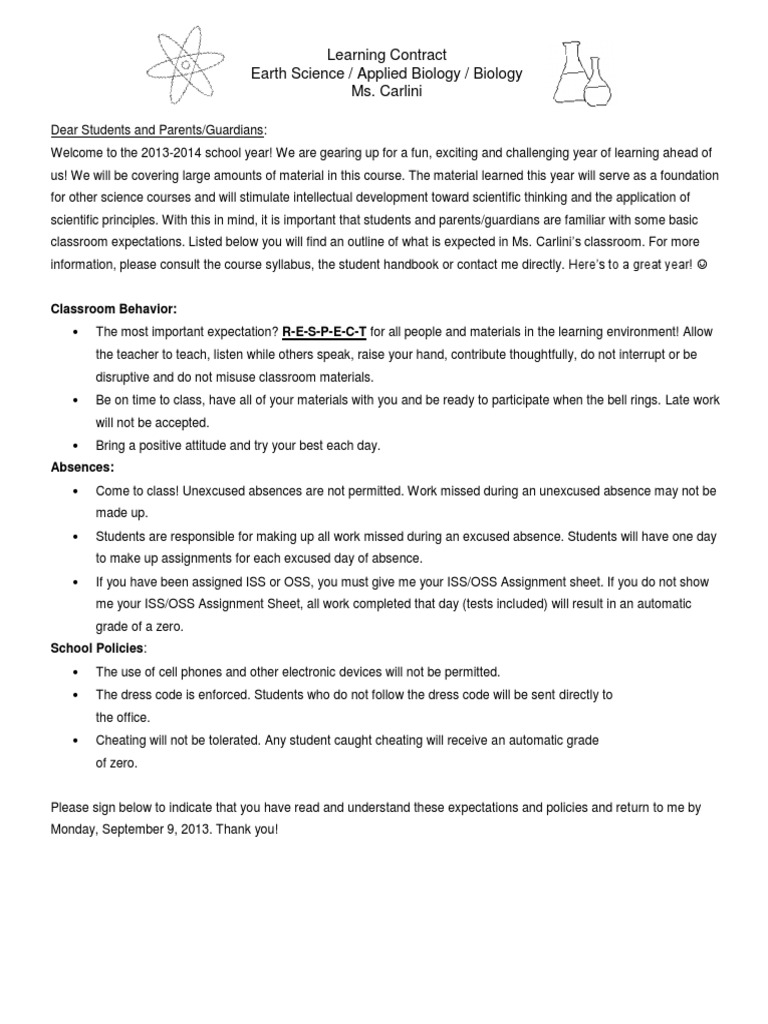 Learning Contract
Earth Science / Applied Biology / Biology
Ms. Carlini

Dear Students and Parents/Guardians:
Welcome to the 2013-2014 school year! We are gearing up for a fun, exciting and challenging year of learning ahead of us! We will be covering large amounts of material in this course. The material learned this year will serve as a foundation for other science courses and will stimulate intellectual development toward scientific thinking and the application of scientific principles. With this in mind, it is important that students and parents/guardians are familiar with some basic classroom expectations. Listed below you will find an outline of what is expected in Ms. Carlini's classroom. For more information, please consult the course syllabus, the student handbook or contact me directly. Here's to a great year! ☺

Classroom Behavior:
• The most important expectation? R-E-S-P-E-C-T for all people and materials in the learning environment! Allow the teacher to teach, listen while others speak, raise your hand, contribute thoughtfully, do not interrupt or be disruptive and do not misuse classroom materials.
• Be on time to class, have all of your materials with you and be ready to participate when the bell rings. Late work will not be accepted.
• Bring a positive attitude and try your best each day.
Absences:
• Come to class! Unexcused absences are not permitted. Work missed during an unexcused absence may not be made up.
• Students are responsible for making up all work missed during an excused absence. Students will have one day to make up assignments for each excused day of absence.
• If you have been assigned ISS or OSS, you must give me your ISS/OSS Assignment sheet. If you do not show me your ISS/OSS Assignment Sheet, all work completed that day (tests included) will result in an automatic grade of a zero.
School Policies:
• The use of cell phones and other electronic devices will not be permitted.
• The dress code is enforced. Students who do not follow the dress code will be sent directly to the office.
• Cheating will not be tolerated. Any student caught cheating will receive an automatic grade of zero.

Please sign below to indicate that you have read and understand these expectations and policies and return to me by Monday, September 9, 2013. Thank you!